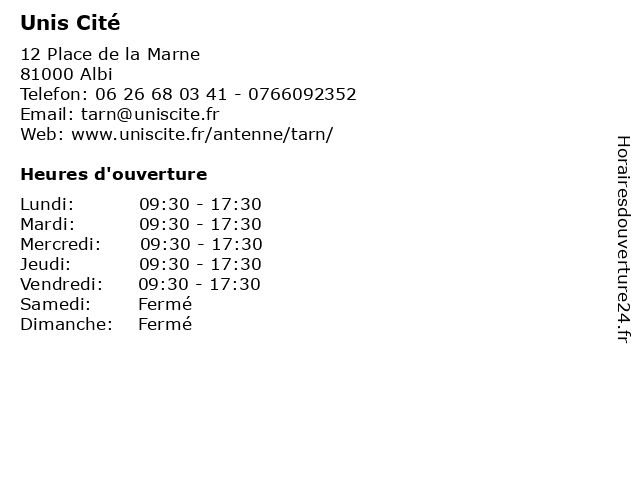 Unis Cité

12 Place de la Marne
81000 Albi
Telefon: 06 26 68 03 41 - 0766092352
Email: tarn@uniscite.fr
Web: www.uniscite.fr/antenne/tarn/

Heures d'ouverture

Lundi: 09:30 - 17:30
Mardi: 09:30 - 17:30
Mercredi: 09:30 - 17:30
Jeudi: 09:30 - 17:30
Vendredi: 09:30 - 17:30
Samedi: Fermé
Dimanche: Fermé

Horairesdouverture24.fr